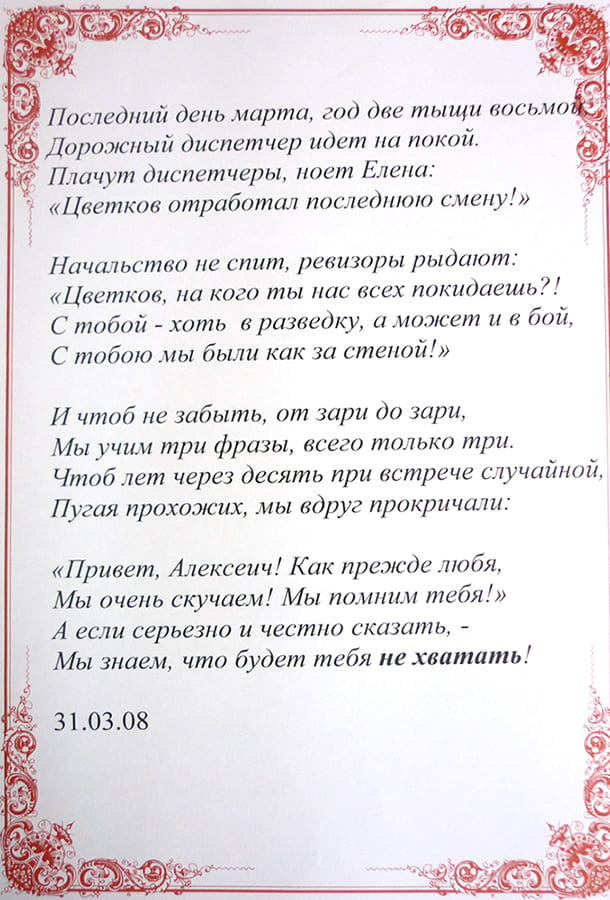 Последний день марта, год две тыщи восьмой,
Дорожный диспетчер идет на покой.
Плачут диспетчеры, ноет Елена:
«Цветков отработал последнюю смену!»

Начальство не спит, ревизоры рыдают:
«Цветков, на кого ты нас всех покидаешь?!
С тобой - хоть в разведку, а может и в бой,
С тобою мы были как за стеной!»

И чтоб не забыть, от зари до зари,
Мы учим три фразы, всего только три.
Чтоб лет через десять при встрече случайной,
Пугая прохожих, мы вдруг прокричали:

«Привет, Алексеич! Как прежде любя,
Мы очень скучаем! Мы помним тебя!»
А если серьезно и честно сказать, -
Мы знаем, что будет тебя не хватать!

31.03.08